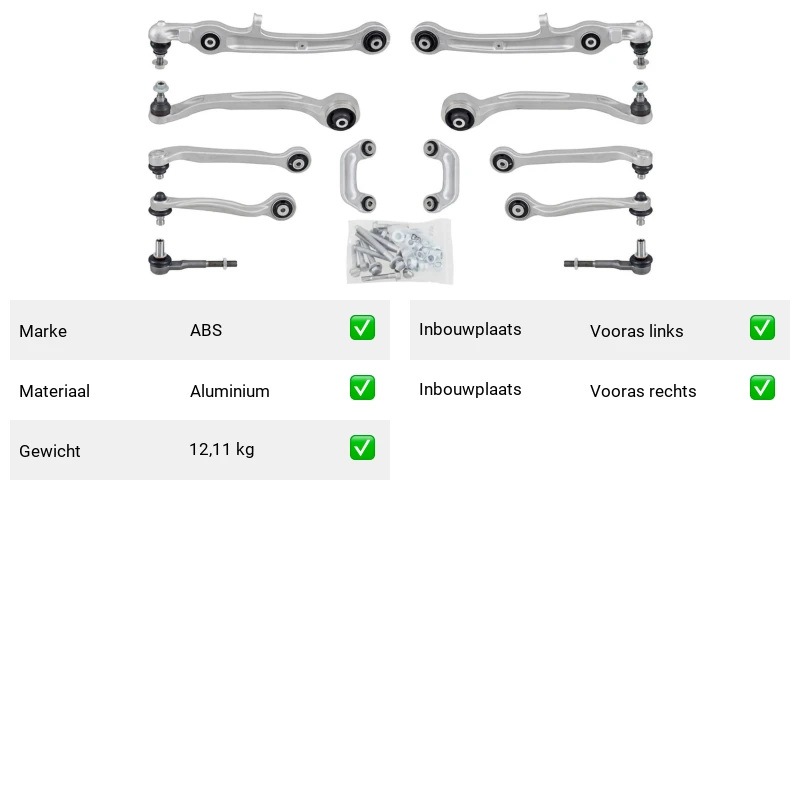 | Marke | ABS | ✅ |
|---|---|---|
| Materiaal | Aluminium | ✅ |
| Gewicht | 12,11 kg | ✅ |

| Inbouwplaats | Vooras links | ✅ |
|---|---|---|
| Inbouwplaats | Vooras rechts | ✅ |